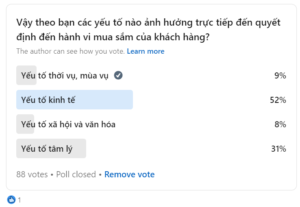 Vậy theo bạn các yếu tố nào ảnh hưởng trực tiếp đến quyết định đến hành vi mua sắm của khách hàng?

The author can see how you vote. Learn more

Yếu tố thời vụ, mùa vụ 9%

Yếu tố kinh tế 52%

Yếu tố xã hội và văn hóa 8%

Yếu tố tâm lý 31%

88 votes • Poll closed • Remove vote

1